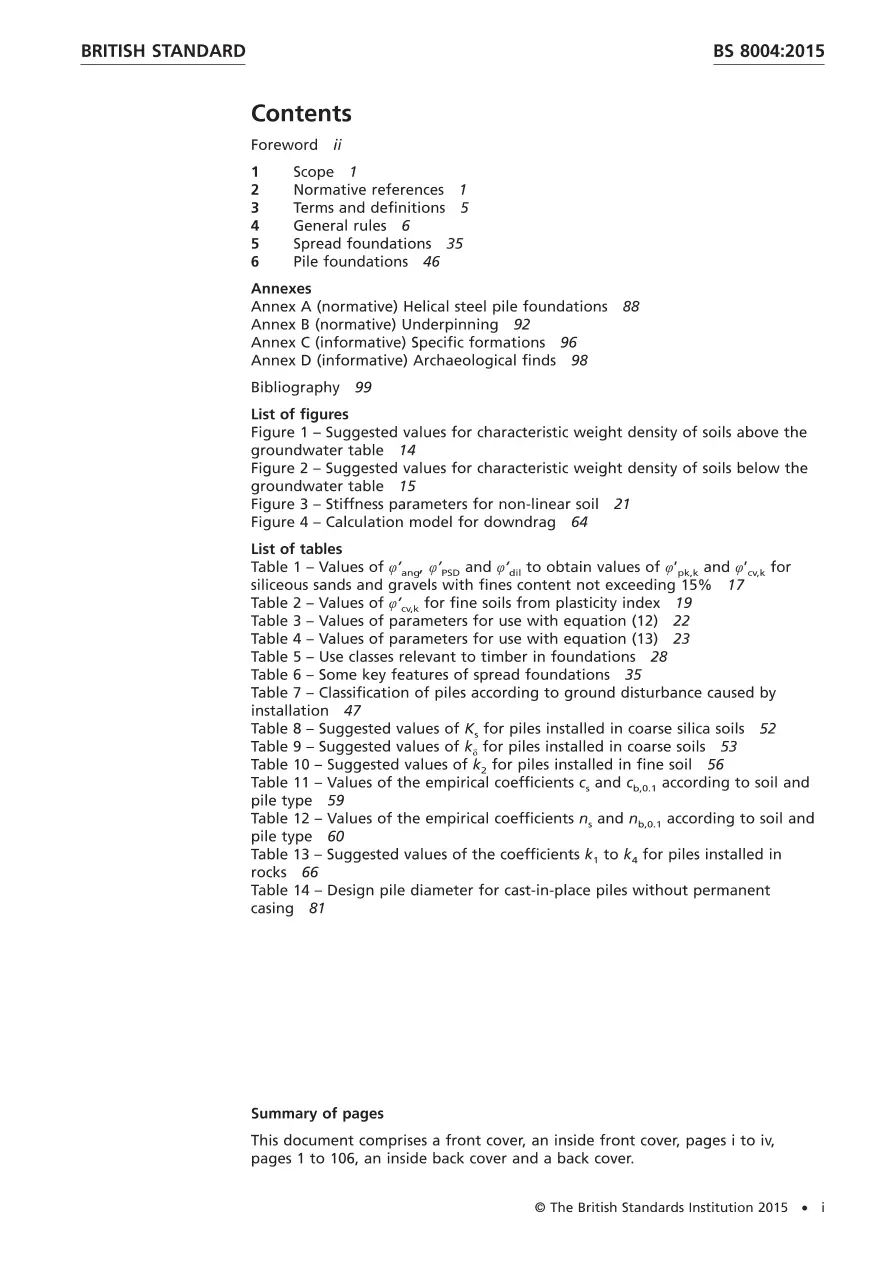 BRITISH STANDARD

BS 8004:2015

Contents

Foreword ii

1 Scope 1
2 Normative references 1
3 Terms and definitions 5
4 General rules 6
5 Spread foundations 35
6 Pile foundations 46

Annexes
Annex A (normative) Helical steel pile foundations 88
Annex B (normative) Underpinning 92
Annex C (informative) Specific formations 96
Annex D (informative) Archaeological finds 98

Bibliography 99

List of figures
Figure 1 – Suggested values for characteristic weight density of soils above the groundwater table 14
Figure 2 – Suggested values for characteristic weight density of soils below the groundwater table 15
Figure 3 – Stiffness parameters for non-linear soil 21
Figure 4 – Calculation model for downdrag 64

List of tables
Table 1 – Values of $\varphi'_{ang}$, $\varphi'_{PSD}$ and $\varphi'_{dil}$ to obtain values of $\varphi'_{pk,k}$ and $\varphi'_{cv,k}$ for siliceous sands and gravels with fines content not exceeding 15% 17
Table 2 – Values of $\varphi'_{cv,k}$ for fine soils from plasticity index 19
Table 3 – Values of parameters for use with equation (12) 22
Table 4 – Values of parameters for use with equation (13) 23
Table 5 – Use classes relevant to timber in foundations 28
Table 6 – Some key features of spread foundations 35
Table 7 – Classification of piles according to ground disturbance caused by installation 47
Table 8 – Suggested values of $K_s$ for piles installed in coarse silica soils 52
Table 9 – Suggested values of $k_\delta$ for piles installed in coarse soils 53
Table 10 – Suggested values of $k_2$ for piles installed in fine soil 56
Table 11 – Values of the empirical coefficients $c_s$ and $c_{b,0.1}$ according to soil and pile type 59
Table 12 – Values of the empirical coefficients $n_s$ and $n_{b,0.1}$ according to soil and pile type 60
Table 13 – Suggested values of the coefficients $k_1$ to $k_4$ for piles installed in rocks 66
Table 14 – Design pile diameter for cast-in-place piles without permanent casing 81

Summary of pages

This document comprises a front cover, an inside front cover, pages i to iv, pages 1 to 106, an inside back cover and a back cover.

© The British Standards Institution 2015 • i